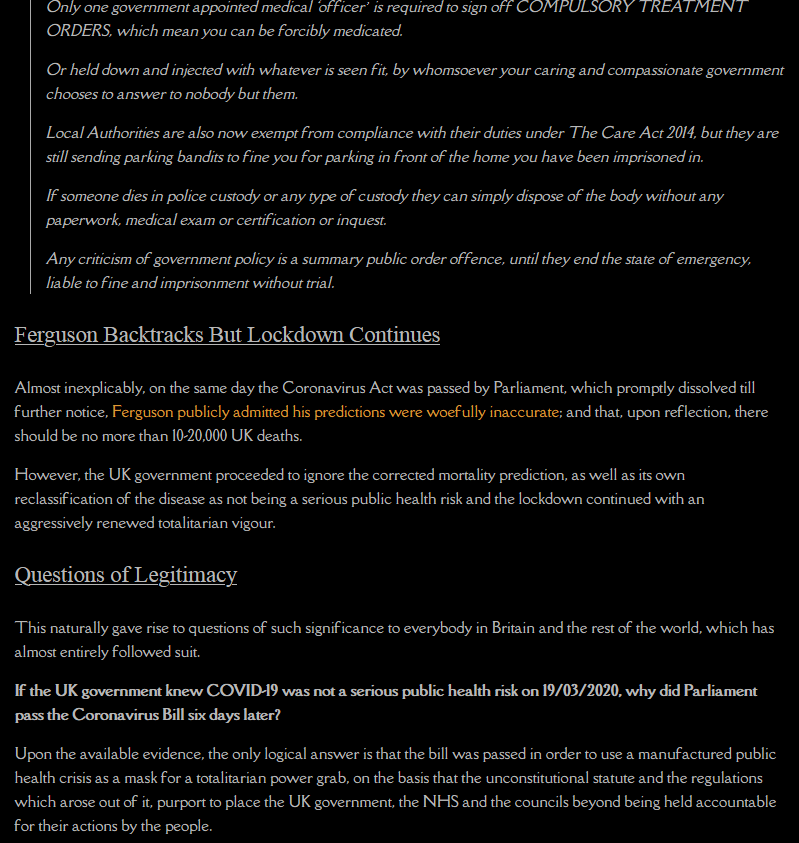 Only one government appointed medical 'officer' is required to sign off COMPULSORY TREATMENT ORDERS, which mean you can be forcibly medicated.

Or held down and injected with whatever is seen fit, by whomsoever your caring and compassionate government chooses to answer to nobody but them.

Local Authorities are also now exempt from compliance with their duties under The Care Act 2014, but they are still sending parking bandits to fine you for parking in front of the home you have been imprisoned in.

If someone dies in police custody or any type of custody they can simply dispose of the body without any paperwork, medical exam or certification or inquest.

Any criticism of government policy is a summary public order offence, until they end the state of emergency, liable to fine and imprisonment without trial.

Ferguson Backtracks But Lockdown Continues

Almost inexplicably, on the same day the Coronavirus Act was passed by Parliament, which promptly dissolved till further notice, Ferguson publicly admitted his predictions were woefully inaccurate; and that, upon reflection, there should be no more than 10-20,000 UK deaths.

However, the UK government proceeded to ignore the corrected mortality prediction, as well as its own reclassification of the disease as not being a serious public health risk and the lockdown continued with an aggressively renewed totalitarian vigour.

Questions of Legitimacy

This naturally gave rise to questions of such significance to everybody in Britain and the rest of the world, which has almost entirely followed suit.

If the UK government knew COVID-19 was not a serious public health risk on 19/03/2020, why did Parliament pass the Coronavirus Bill six days later?

Upon the available evidence, the only logical answer is that the bill was passed in order to use a manufactured public health crisis as a mask for a totalitarian power grab, on the basis that the unconstitutional statute and the regulations which arose out of it, purport to place the UK government, the NHS and the councils beyond being held accountable for their actions by the people.